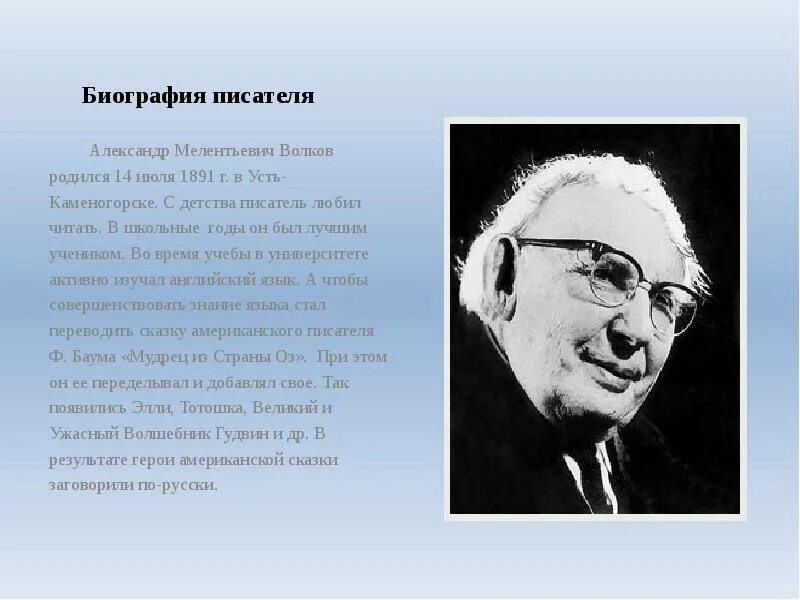 Биография писателя

Александр Мелентьевич Волков родился 14 июля 1891 г. в Усть-Каменогорске. С детства писатель любил читать. В школьные годы он был лучшим учеником. Во время учебы в университете активно изучал английский язык. А чтобы совершенствовать знание языка стал переводить сказку американского писателя Ф. Баума «Мудрец из Страны Оз». При этом он ее переделывал и добавлял свое. Так появились Элли, Тотошка, Великий и Ужасный Волшебник Гудвин и др. В результате герои американской сказки заговорили по-русски.